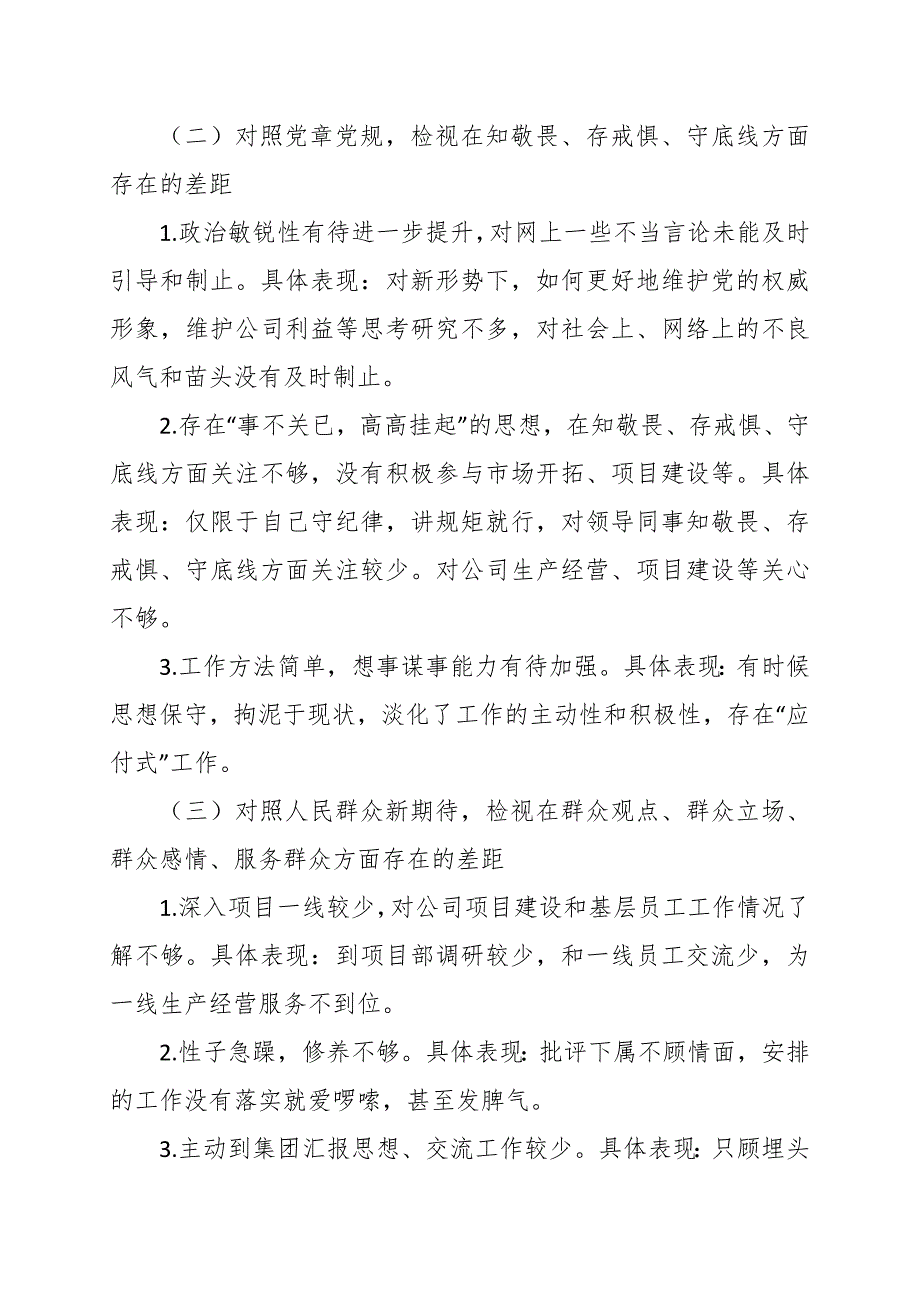 （二）对照党章党规，检视在知敬畏、存戒惧、守底线方面存在的差距

1.政治敏锐性有待进一步提升，对网上一些不当言论未能及时引导和制止。具体表现：对新形势下，如何更好地维护党的权威形象，维护公司利益等思考研究不多，对社会上、网络上的不良风气和苗头没有及时制止。

2.存在“事不关已，高高挂起”的思想，在知敬畏、存戒惧、守底线方面关注不够，没有积极参与市场开拓、项目建设等。具体表现：仅限于自己守纪律，讲规矩就行，对领导同事知敬畏、存戒惧、守底线方面关注较少。对公司生产经营、项目建设等关心不够。

3.工作方法简单，想事谋事能力有待加强。具体表现：有时候思想保守，拘泥于现状，淡化了工作的主动性和积极性，存在“应付式”工作。

（三）对照人民群众新期待，检视在群众观点、群众立场、群众感情、服务群众方面存在的差距

1.深入项目一线较少，对公司项目建设和基层员工工作情况了解不够。具体表现：到项目部调研较少，和一线员工交流少，为一线生产经营服务不到位。

2.性子急躁，修养不够。具体表现：批评下属不顾情面，安排的工作没有落实就爱啰嗦，甚至发脾气。

3.主动到集团汇报思想、交流工作较少。具体表现：只顾埋头